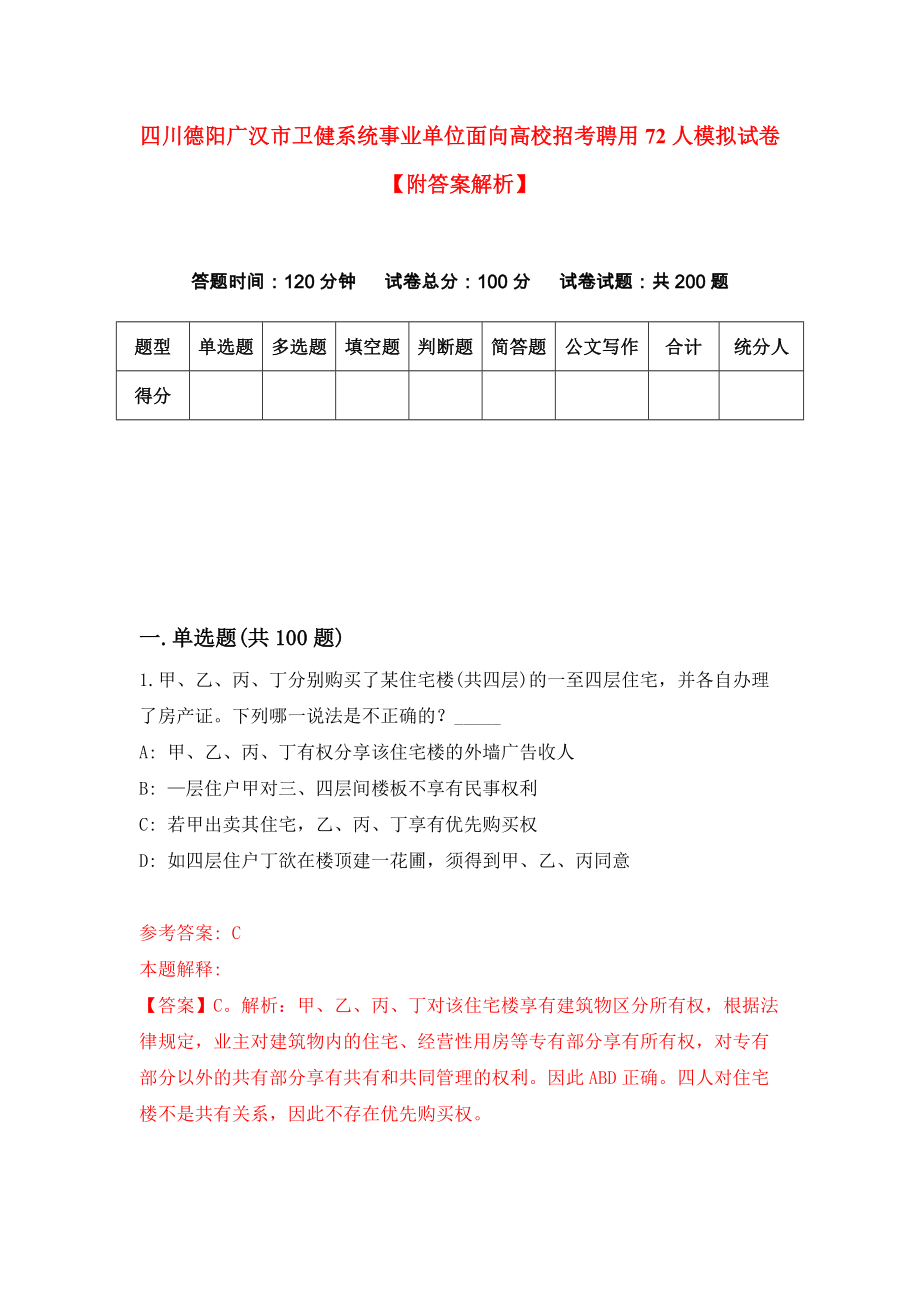 四川德阳广汉市卫健系统事业单位面向高校招考聘用72人模拟试卷【附答案解析】

答题时间：120分钟　试卷总分：100分　试卷试题：共200题

| 题型 | 单选题 | 多选题 | 填空题 | 判断题 | 简答题 | 公文写作 | 合计 | 统分人 |
|---|---|---|---|---|---|---|---|---|
| 得分 | | | | | | | | |

一.单选题(共100题)

1.甲、乙、丙、丁分别购买了某住宅楼(共四层)的一至四层住宅，并各自办理了房产证。下列哪一说法是不正确的？_____

A: 甲、乙、丙、丁有权分享该住宅楼的外墙广告收人

B: 一层住户甲对三、四层间楼板不享有民事权利

C: 若甲出卖其住宅，乙、丙、丁享有优先购买权

D: 如四层住户丁欲在楼顶建一花圃，须得到甲、乙、丙同意

参考答案: C

本题解释:

【答案】C。解析：甲、乙、丙、丁对该住宅楼享有建筑物区分所有权，根据法律规定，业主对建筑物内的住宅、经营性用房等专有部分享有所有权，对专有部分以外的共有部分享有共有和共同管理的权利。因此ABD正确。四人对住宅楼不是共有关系，因此不存在优先购买权。